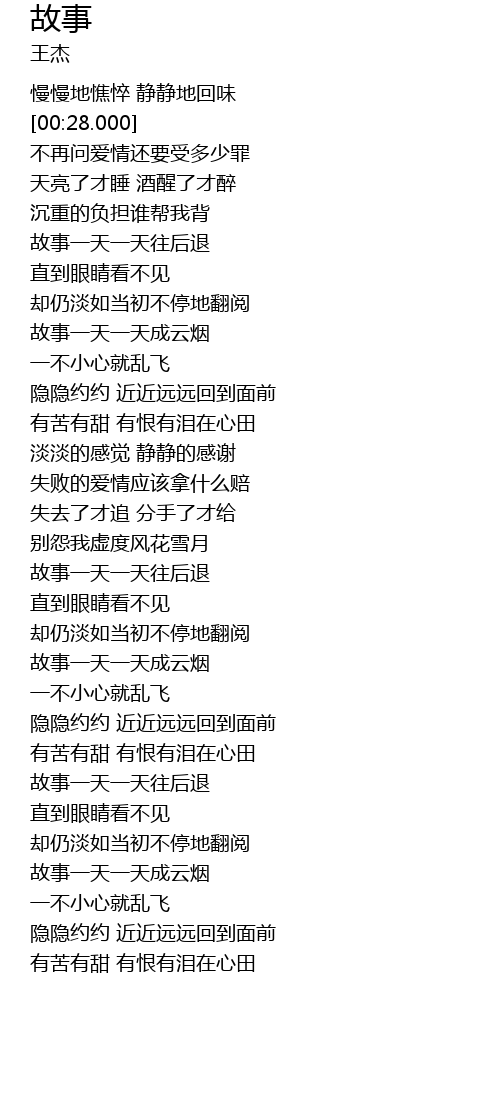 故事
王杰

慢慢地憔悴 静静地回味
[00:28.000]
不再问爱情还要受多少罪
天亮了才睡 酒醒了才醉
沉重的负担谁帮我背
故事一天一天往后退
直到眼睛看不见
却仍淡如当初不停地翻阅
故事一天一天成云烟
一不小心就乱飞
隐隐约约 近近远远回到面前
有苦有甜 有恨有泪在心田
淡淡的感觉 静静的感谢
失败的爱情应该拿什么赔
失去了才追 分手了才给
别怨我虚度风花雪月
故事一天一天往后退
直到眼睛看不见
却仍淡如当初不停地翻阅
故事一天一天成云烟
一不小心就乱飞
隐隐约约 近近远远回到面前
有苦有甜 有恨有泪在心田
故事一天一天往后退
直到眼睛看不见
却仍淡如当初不停地翻阅
故事一天一天成云烟
一不小心就乱飞
隐隐约约 近近远远回到面前
有苦有甜 有恨有泪在心田